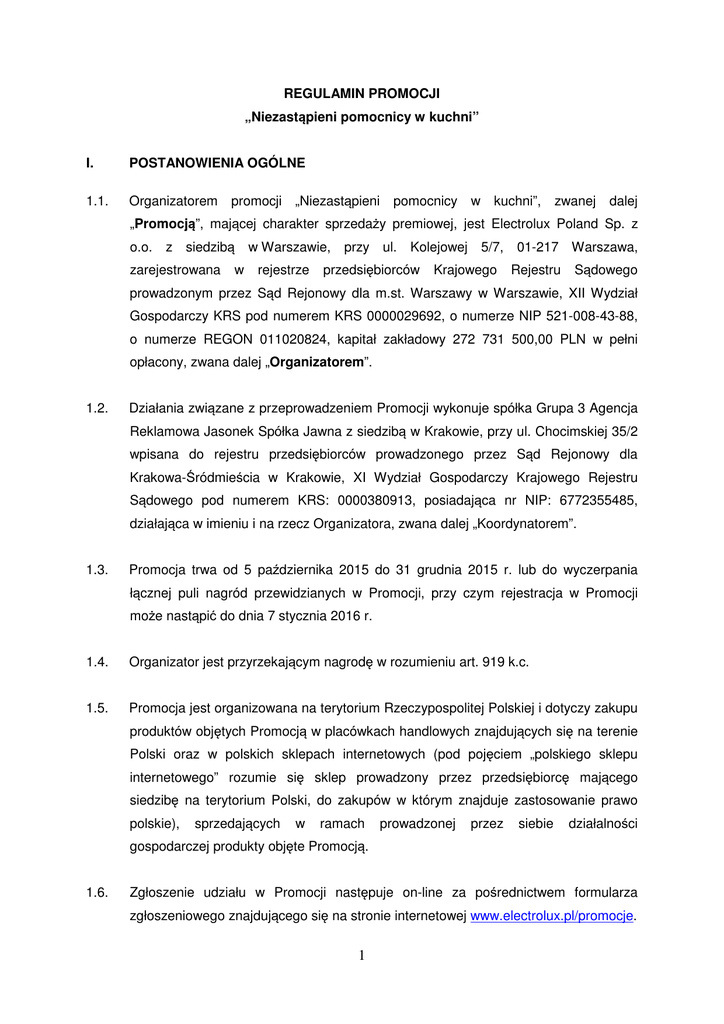 REGULAMIN PROMOCJI
„Niezastąpieni pomocnicy w kuchni"

I. POSTANOWIENIA OGÓLNE

1.1. Organizatorem promocji „Niezastąpieni pomocnicy w kuchni", zwanej dalej „Promocją", mającej charakter sprzedaży premiowej, jest Electrolux Poland Sp. z o.o. z siedzibą w Warszawie, przy ul. Kolejowej 5/7, 01-217 Warszawa, zarejestrowana w rejestrze przedsiębiorców Krajowego Rejestru Sądowego prowadzonym przez Sąd Rejonowy dla m.st. Warszawy w Warszawie, XII Wydział Gospodarczy KRS pod numerem KRS 0000029692, o numerze NIP 521-008-43-88, o numerze REGON 011020824, kapitał zakładowy 272 731 500,00 PLN w pełni opłacony, zwana dalej „Organizatorem".

1.2. Działania związane z przeprowadzeniem Promocji wykonuje spółka Grupa 3 Agencja Reklamowa Jasonek Spółka Jawna z siedzibą w Krakowie, przy ul. Chocimskiej 35/2 wpisana do rejestru przedsiębiorców prowadzonego przez Sąd Rejonowy dla Krakowa-Śródmieścia w Krakowie, XI Wydział Gospodarczy Krajowego Rejestru Sądowego pod numerem KRS: 0000380913, posiadająca nr NIP: 6772355485, działająca w imieniu i na rzecz Organizatora, zwana dalej „Koordynatorem".

1.3. Promocja trwa od 5 października 2015 do 31 grudnia 2015 r. lub do wyczerpania łącznej puli nagród przewidzianych w Promocji, przy czym rejestracja w Promocji może nastąpić do dnia 7 stycznia 2016 r.

1.4. Organizator jest przyrzekającym nagrodę w rozumieniu art. 919 k.c.

1.5. Promocja jest organizowana na terytorium Rzeczypospolitej Polskiej i dotyczy zakupu produktów objętych Promocją w placówkach handlowych znajdujących się na terenie Polski oraz w polskich sklepach internetowych (pod pojęciem „polskiego sklepu internetowego" rozumie się sklep prowadzony przez przedsiębiorcę mającego siedzibę na terytorium Polski, do zakupów w którym znajduje zastosowanie prawo polskie), sprzedających w ramach prowadzonej przez siebie działalności gospodarczej produkty objęte Promocją.

1.6. Zgłoszenie udziału w Promocji następuje on-line za pośrednictwem formularza zgłoszeniowego znajdującego się na stronie internetowej www.electrolux.pl/promocje.

1